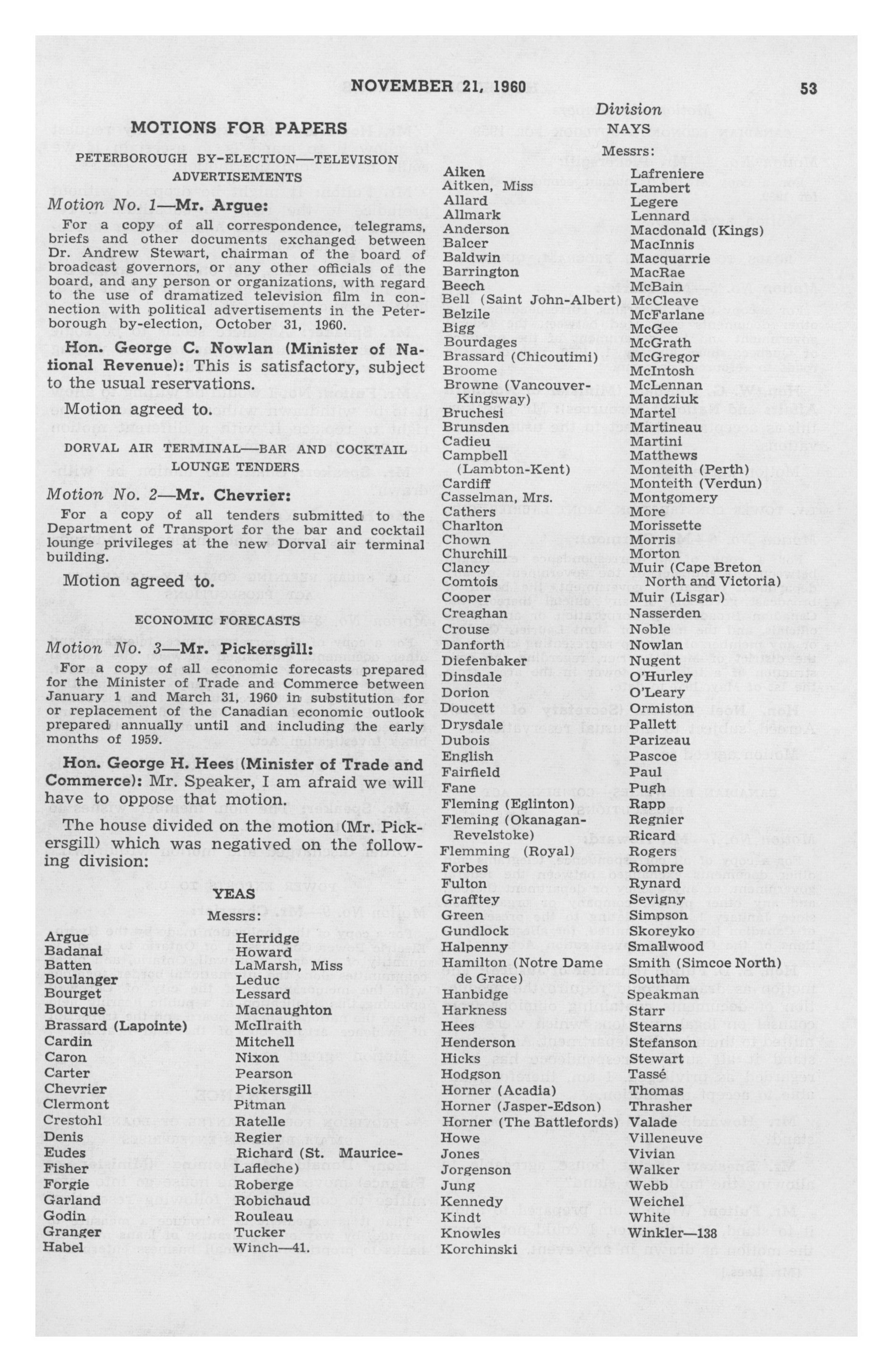 NOVEMBER 21, 1960 53

MOTIONS FOR PAPERS

PETERBOROUGH BY-ELECTION—TELEVISION ADVERTISEMENTS

Motion No. 1—Mr. Argue:

For a copy of all correspondence, telegrams, briefs and other documents exchanged between Dr. Andrew Stewart, chairman of the board of broadcast governors, or any other officials of the board, and any person or organizations, with regard to the use of dramatized television film in connection with political advertisements in the Peterborough by-election, October 31, 1960.

Hon. George C. Nowlan (Minister of National Revenue): This is satisfactory, subject to the usual reservations.

Motion agreed to.

DORVAL AIR TERMINAL—BAR AND COCKTAIL LOUNGE TENDERS

Motion No. 2—Mr. Chevrier:

For a copy of all tenders submitted to the Department of Transport for the bar and cocktail lounge privileges at the new Dorval air terminal building.

Motion agreed to.

ECONOMIC FORECASTS

Motion No. 3—Mr. Pickersgill:

For a copy of all economic forecasts prepared for the Minister of Trade and Commerce between January 1 and March 31, 1960 in substitution for or replacement of the Canadian economic outlook prepared annually until and including the early months of 1959.

Hon. George H. Hees (Minister of Trade and Commerce): Mr. Speaker, I am afraid we will have to oppose that motion.

The house divided on the motion (Mr. Pickersgill) which was negatived on the following division:

YEAS

Messrs:

Argue
Badanai
Batten
Boulanger
Bourget
Bourque
Brassard (Lapointe)
Cardin
Caron
Carter
Chevrier
Clermont
Crestohl
Denis
Eudes
Fisher
Forgie
Garland
Godin
Granger
Habel

Herridge
Howard
LaMarsh, Miss
Leduc
Lessard
Macnaughton
McIlraith
Mitchell
Nixon
Pearson
Pickersgill
Pitman
Ratelle
Regier
Richard (St. Maurice-Lafleche)
Roberge
Robichaud
Rouleau
Tucker
Winch—41.

Division

NAYS

Messrs:

Aiken
Aitken, Miss
Allard
Allmark
Anderson
Balcer
Baldwin
Barrington
Beech
Bell (Saint John-Albert)
Belzile
Bigg
Bourdages
Brassard (Chicoutimi)
Broome
Browne (Vancouver-Kingsway)
Bruchesi
Brunsden
Cadieu
Campbell (Lambton-Kent)
Cardiff
Casselman, Mrs.
Cathers
Charlton
Chown
Churchill
Clancy
Comtois
Cooper
Creaghan
Crouse
Danforth
Diefenbaker
Dinsdale
Dorion
Doucett
Drysdale
Dubois
English
Fairfield
Fane
Fleming (Eglinton)
Fleming (Okanagan-Revelstoke)
Flemming (Royal)
Forbes
Fulton
Grafftey
Green
Gundlock
Halpenny
Hamilton (Notre Dame de Grace)
Hanbidge
Harkness
Hees
Henderson
Hicks
Hodgson
Horner (Acadia)
Horner (Jasper-Edson)
Horner (The Battlefords)
Howe
Jones
Jorgenson
Jung
Kennedy
Kindt
Knowles
Korchinski

Lafreniere
Lambert
Legere
Lennard
Macdonald (Kings)
MacInnis
Macquarrie
MacRae
McBain
McCleave
McFarlane
McGee
McGrath
McGregor
McIntosh
McLennan
Mandziuk
Martel
Martineau
Martini
Matthews
Monteith (Perth)
Monteith (Verdun)
Montgomery
More
Morissette
Morris
Morton
Muir (Cape Breton North and Victoria)
Muir (Lisgar)
Nasserden
Noble
Nowlan
Nugent
O'Hurley
O'Leary
Ormiston
Pallett
Parizeau
Pascoe
Paul
Pugh
Rapp
Regnier
Ricard
Rogers
Rompre
Rynard
Sevigny
Simpson
Skoreyko
Smallwood
Smith (Simcoe North)
Southam
Speakman
Starr
Stearns
Stefanson
Stewart
Tassé
Thomas
Thrasher
Valade
Villeneuve
Vivian
Walker
Webb
Weichel
White
Winkler—138